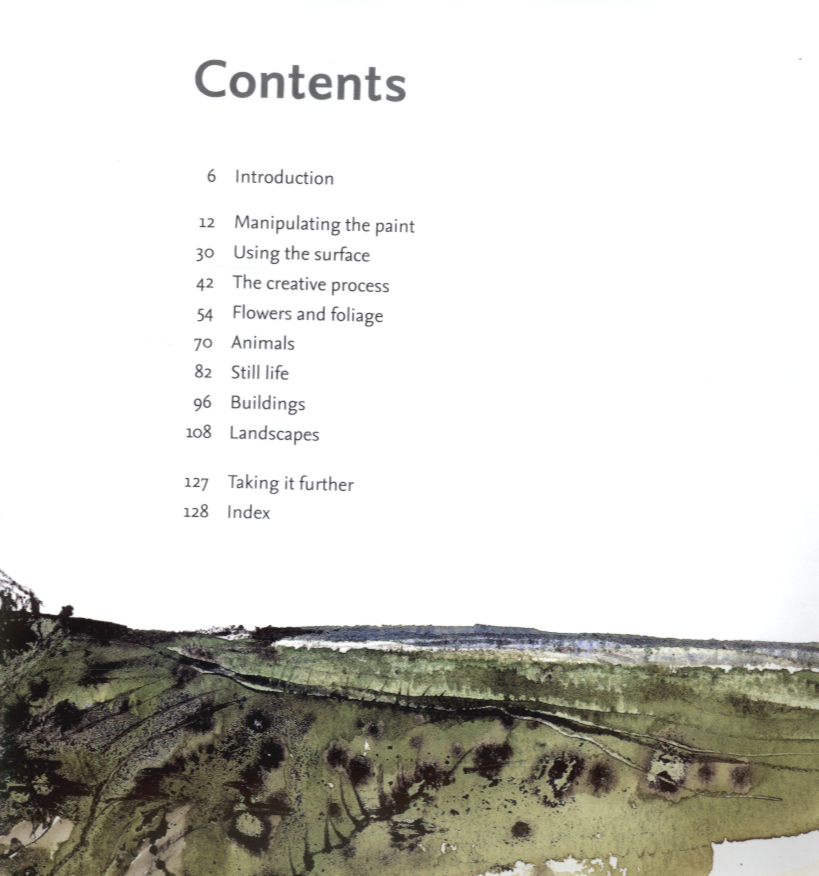 Contents

6 Introduction

12 Manipulating the paint
30 Using the surface
42 The creative process
54 Flowers and foliage
70 Animals
82 Still life
96 Buildings
108 Landscapes

127 Taking it further
128 Index